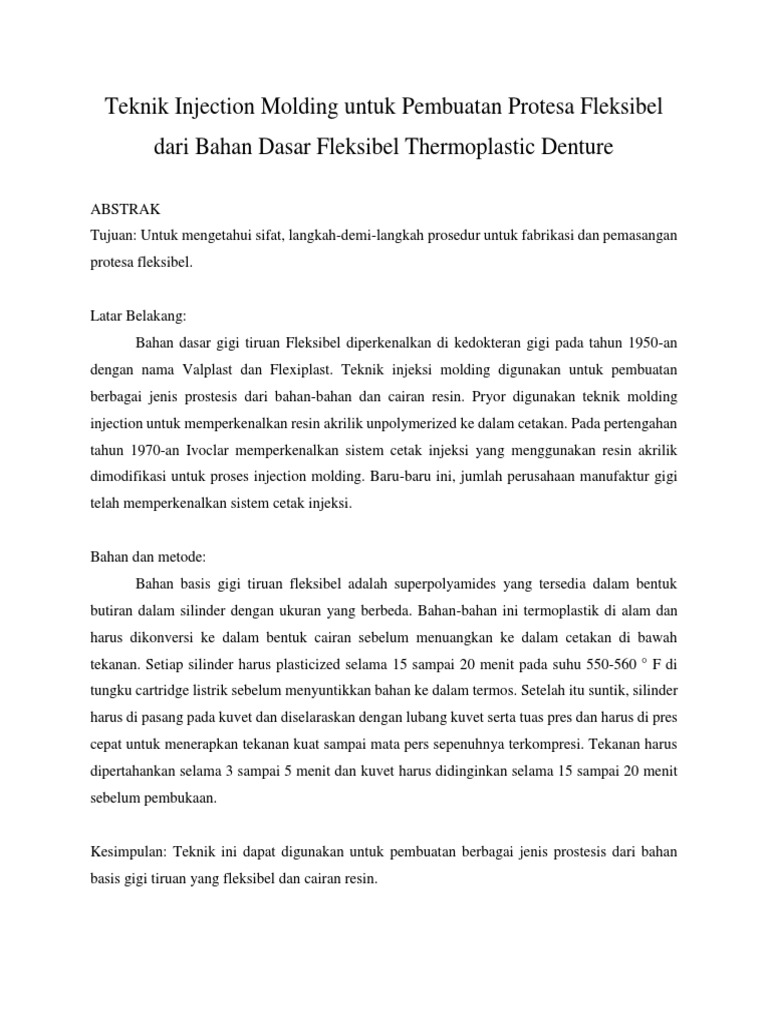 Teknik Injection Molding untuk Pembuatan Protesa Fleksibel dari Bahan Dasar Fleksibel Thermoplastic Denture

ABSTRAK
Tujuan: Untuk mengetahui sifat, langkah-demi-langkah prosedur untuk fabrikasi dan pemasangan protesa fleksibel.

Latar Belakang:
Bahan dasar gigi tiruan Fleksibel diperkenalkan di kedokteran gigi pada tahun 1950-an dengan nama Valplast dan Flexiplast. Teknik injeksi molding digunakan untuk pembuatan berbagai jenis prostesis dari bahan-bahan dan cairan resin. Pryor digunakan teknik molding injection untuk memperkenalkan resin akrilik unpolymerized ke dalam cetakan. Pada pertengahan tahun 1970-an Ivoclar memperkenalkan sistem cetak injeksi yang menggunakan resin akrilik dimodifikasi untuk proses injection molding. Baru-baru ini, jumlah perusahaan manufaktur gigi telah memperkenalkan sistem cetak injeksi.

Bahan dan metode:
Bahan basis gigi tiruan fleksibel adalah superpolyamides yang tersedia dalam bentuk butiran dalam silinder dengan ukuran yang berbeda. Bahan-bahan ini termoplastik di alam dan harus dikonversi ke dalam bentuk cairan sebelum menuangkan ke dalam cetakan di bawah tekanan. Setiap silinder harus plasticized selama 15 sampai 20 menit pada suhu 550-560 ° F di tungku cartridge listrik sebelum menyuntikkan bahan ke dalam termos. Setelah itu suntik, silinder harus di pasang pada kuvet dan diselaraskan dengan lubang kuvet serta tuas pres dan harus di pres cepat untuk menerapkan tekanan kuat sampai mata pers sepenuhnya terkompresi. Tekanan harus dipertahankan selama 3 sampai 5 menit dan kuvet harus didinginkan selama 15 sampai 20 menit sebelum pembukaan.

Kesimpulan: Teknik ini dapat digunakan untuk pembuatan berbagai jenis prostesis dari bahan basis gigi tiruan yang fleksibel dan cairan resin.